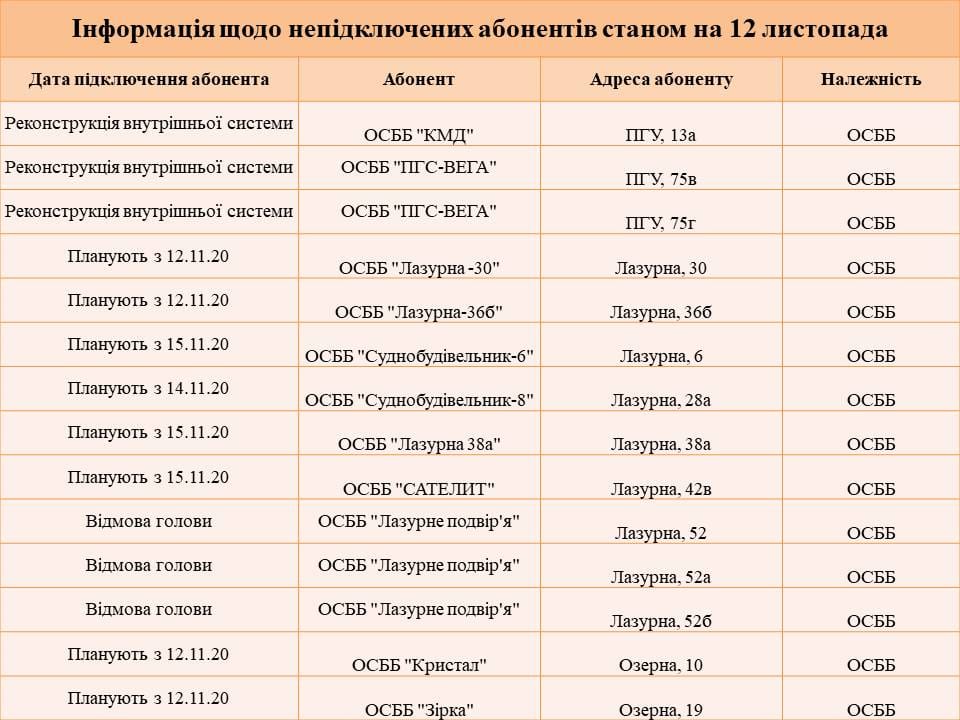 Інформація щодо непідключених абонентів станом на 12 листопада

| Дата підключення абонента | Абонент | Адреса абоненту | Належність |
|---|---|---|---|
| Реконструкція внутрішньої системи | ОСББ "КМД" | ПГУ, 13а | ОСББ |
| Реконструкція внутрішньої системи | ОСББ "ПГС-ВЕГА" | ПГУ, 75в | ОСББ |
| Реконструкція внутрішньої системи | ОСББ "ПГС-ВЕГА" | ПГУ, 75г | ОСББ |
| Планують з 12.11.20 | ОСББ "Лазурна -30" | Лазурна, 30 | ОСББ |
| Планують з 12.11.20 | ОСББ "Лазурна-36б" | Лазурна, 36б | ОСББ |
| Планують з 15.11.20 | ОСББ "Суднобудівельник-6" | Лазурна, 6 | ОСББ |
| Планують з 14.11.20 | ОСББ "Суднобудівельник-8" | Лазурна, 28а | ОСББ |
| Планують з 15.11.20 | ОСББ "Лазурна 38а" | Лазурна, 38а | ОСББ |
| Планують з 15.11.20 | ОСББ "САТЕЛИТ" | Лазурна, 42в | ОСББ |
| Відмова голови | ОСББ "Лазурне подвір'я" | Лазурна, 52 | ОСББ |
| Відмова голови | ОСББ "Лазурне подвір'я" | Лазурна, 52а | ОСББ |
| Відмова голови | ОСББ "Лазурне подвір'я" | Лазурна, 52б | ОСББ |
| Планують з 12.11.20 | ОСББ "Кристал" | Озерна, 10 | ОСББ |
| Планують з 12.11.20 | ОСББ "Зірка" | Озерна, 19 | ОСББ |